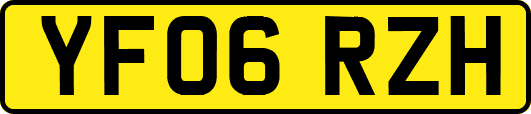 YF06 RZH